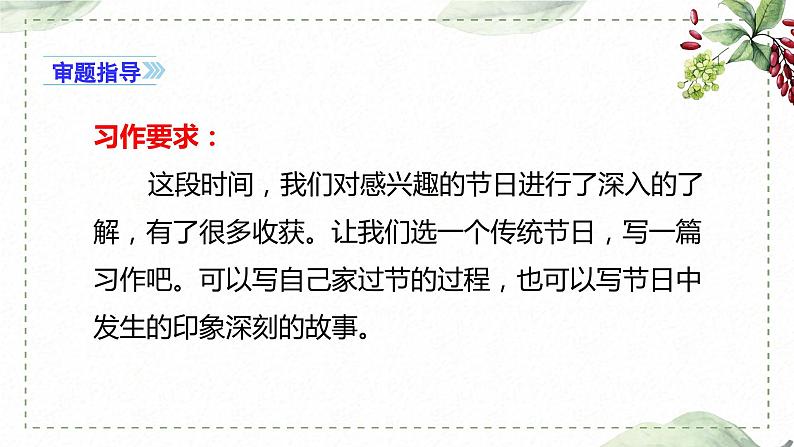 审题指导

习作要求：

这段时间，我们对感兴趣的节日进行了深入的了解，有了很多收获。让我们选一个传统节日，写一篇习作吧。可以写自己家过节的过程，也可以写节日中发生的印象深刻的故事。